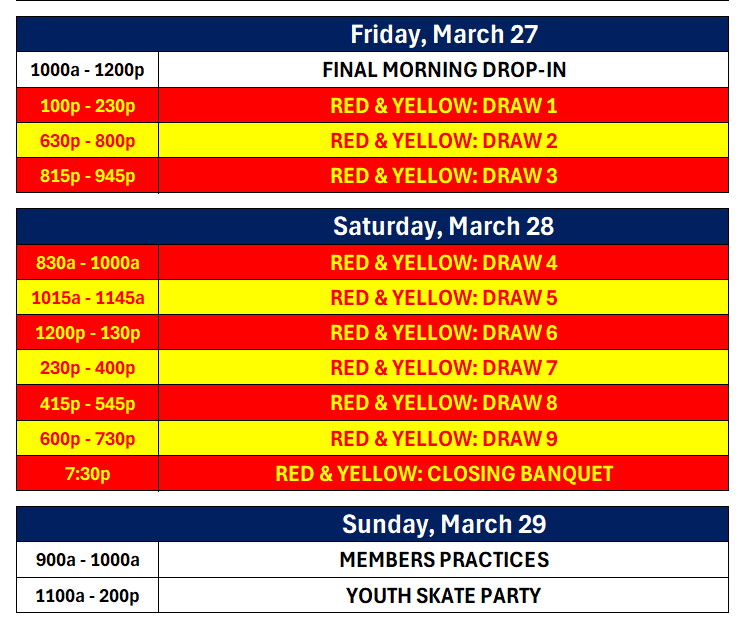 | Friday, March 27 | |
|---|---|
| 1000a - 1200p | FINAL MORNING DROP-IN |
| 100p - 230p | RED & YELLOW: DRAW 1 |
| 630p - 800p | RED & YELLOW: DRAW 2 |
| 815p - 945p | RED & YELLOW: DRAW 3 |

| Saturday, March 28 | |
|---|---|
| 830a - 1000a | RED & YELLOW: DRAW 4 |
| 1015a - 1145a | RED & YELLOW: DRAW 5 |
| 1200p - 130p | RED & YELLOW: DRAW 6 |
| 230p - 400p | RED & YELLOW: DRAW 7 |
| 415p - 545p | RED & YELLOW: DRAW 8 |
| 600p - 730p | RED & YELLOW: DRAW 9 |
| 7:30p | RED & YELLOW: CLOSING BANQUET |

| Sunday, March 29 | |
|---|---|
| 900a - 1000a | MEMBERS PRACTICES |
| 1100a - 200p | YOUTH SKATE PARTY |